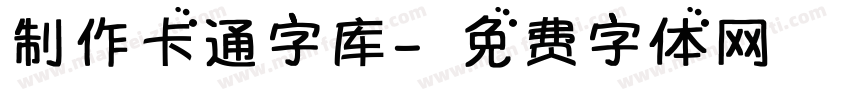 制作卡通字库- 免费字体网